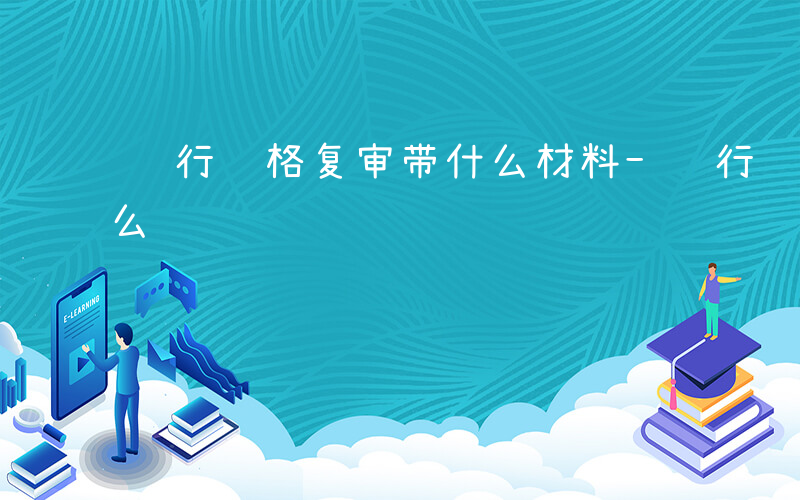 行 格复审带什么材料- 行 么

E-LEARNING